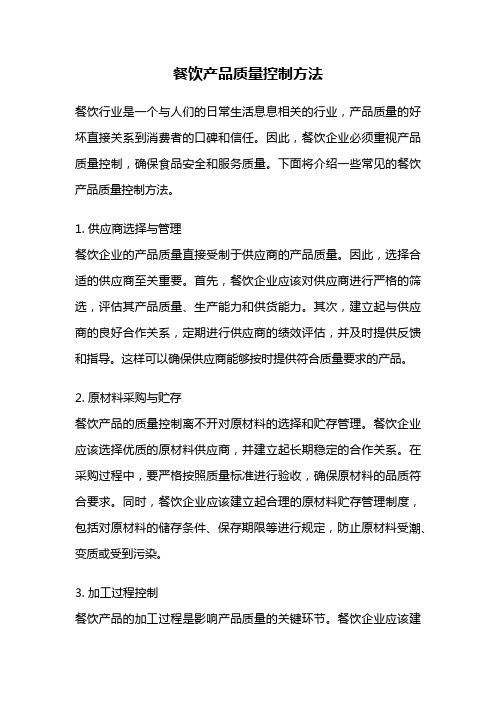 餐饮产品质量控制方法

餐饮行业是一个与人们的日常生活息息相关的行业，产品质量的好坏直接关系到消费者的口碑和信任。因此，餐饮企业必须重视产品质量控制，确保食品安全和服务质量。下面将介绍一些常见的餐饮产品质量控制方法。

1. 供应商选择与管理
餐饮企业的产品质量直接受制于供应商的产品质量。因此，选择合适的供应商至关重要。首先，餐饮企业应该对供应商进行严格的筛选，评估其产品质量、生产能力和供货能力。其次，建立起与供应商的良好合作关系，定期进行供应商的绩效评估，并及时提供反馈和指导。这样可以确保供应商能够按时提供符合质量要求的产品。

2. 原材料采购与贮存
餐饮产品的质量控制离不开对原材料的选择和贮存管理。餐饮企业应该选择优质的原材料供应商，并建立起长期稳定的合作关系。在采购过程中，要严格按照质量标准进行验收，确保原材料的品质符合要求。同时，餐饮企业应该建立起合理的原材料贮存管理制度，包括对原材料的储存条件、保存期限等进行规定，防止原材料受潮、变质或受到污染。

3. 加工过程控制
餐饮产品的加工过程是影响产品质量的关键环节。餐饮企业应该建